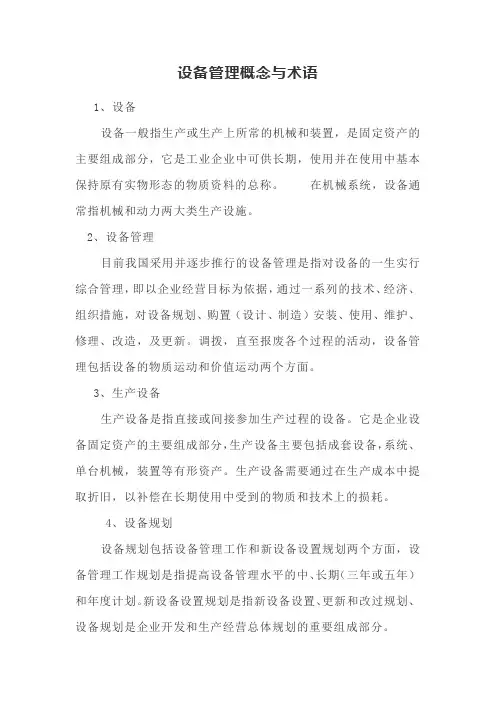 设备管理概念与术语

1、设备

设备一般指生产或生产上所常的机械和装置，是固定资产的主要组成部分，它是工业企业中可供长期，使用并在使用中基本保持原有实物形态的物质资料的总称。　　在机械系统，设备通常指机械和动力两大类生产设施。

2、设备管理

目前我国采用并逐步推行的设备管理是指对设备的一生实行综合管理，即以企业经营目标为依据，通过一系列的技术、经济、组织措施，对设备规划、购置（设计、制造）安装、使用、维护、修理、改造，及更新。调拨，直至报废各个过程的活动，设备管理包括设备的物质运动和价值运动两个方面。

3、生产设备

生产设备是指直接或间接参加生产过程的设备。它是企业设备固定资产的主要组成部分，生产设备主要包括成套设备，系统、单台机械，装置等有形资产。生产设备需要通过在生产成本中提取折旧，以补偿在长期使用中受到的物质和技术上的损耗。

4、设备规划

设备规划包括设备管理工作和新设备设置规划两个方面，设备管理工作规划是指提高设备管理水平的中、长期（三年或五年）和年度计划。新设备设置规划是指新设备设置、更新和改过规划、设备规划是企业开发和生产经营总体规划的重要组成部分。